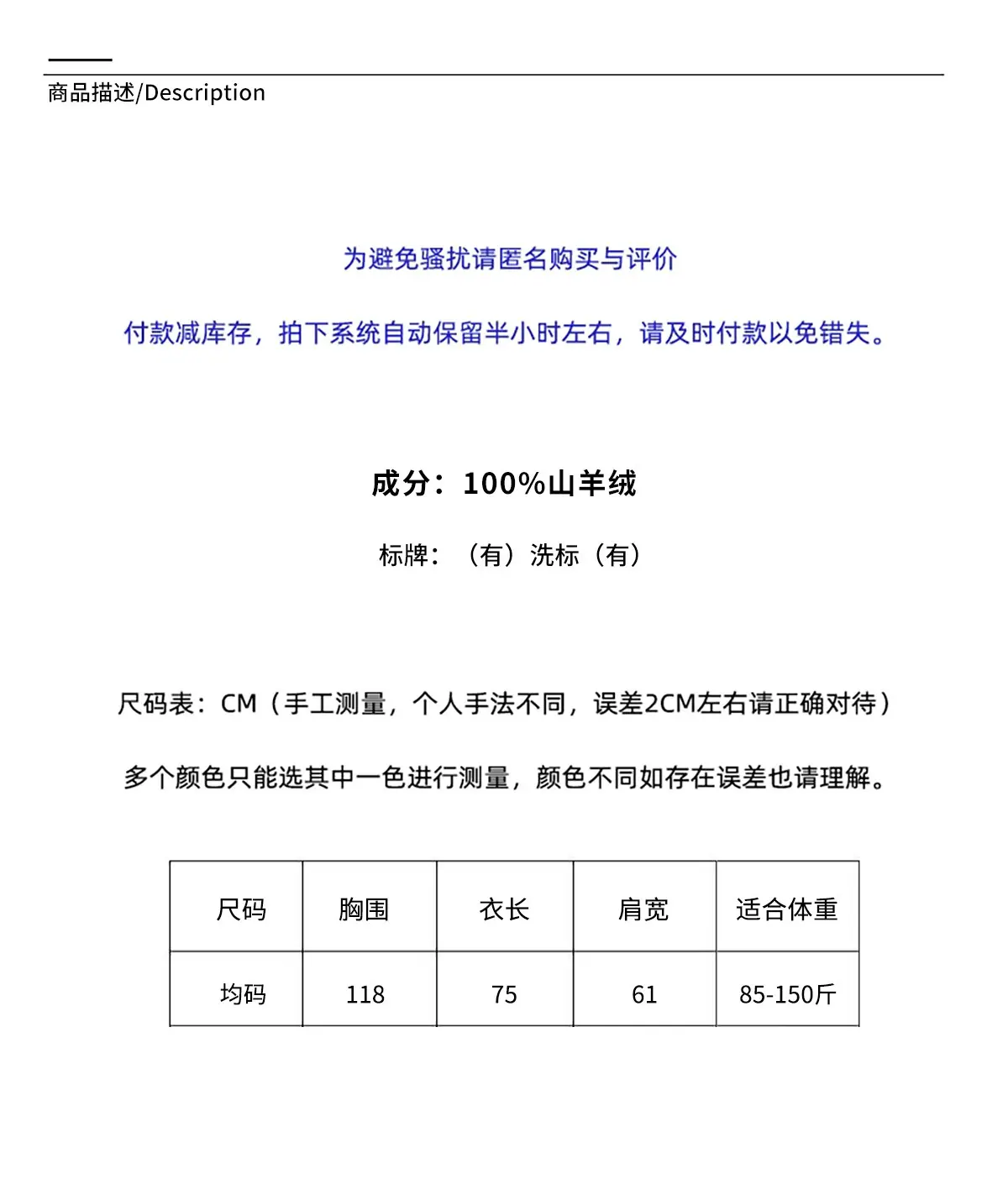 商品描述/Description

为避免骚扰请匿名购买与评价

付款减库存，拍下系统自动保留半小时左右，请及时付款以免错失。

成分：100%山羊绒

标牌：（有）洗标（有）

尺码表：CM（手工测量，个人手法不同，误差2CM左右请正确对待）

多个颜色只能选其中一色进行测量，颜色不同如存在误差也请理解。

| 尺码 | 胸围 | 衣长 | 肩宽 | 适合体重 |
|---|---|---|---|---|
| 均码 | 118 | 75 | 61 | 85-150斤 |